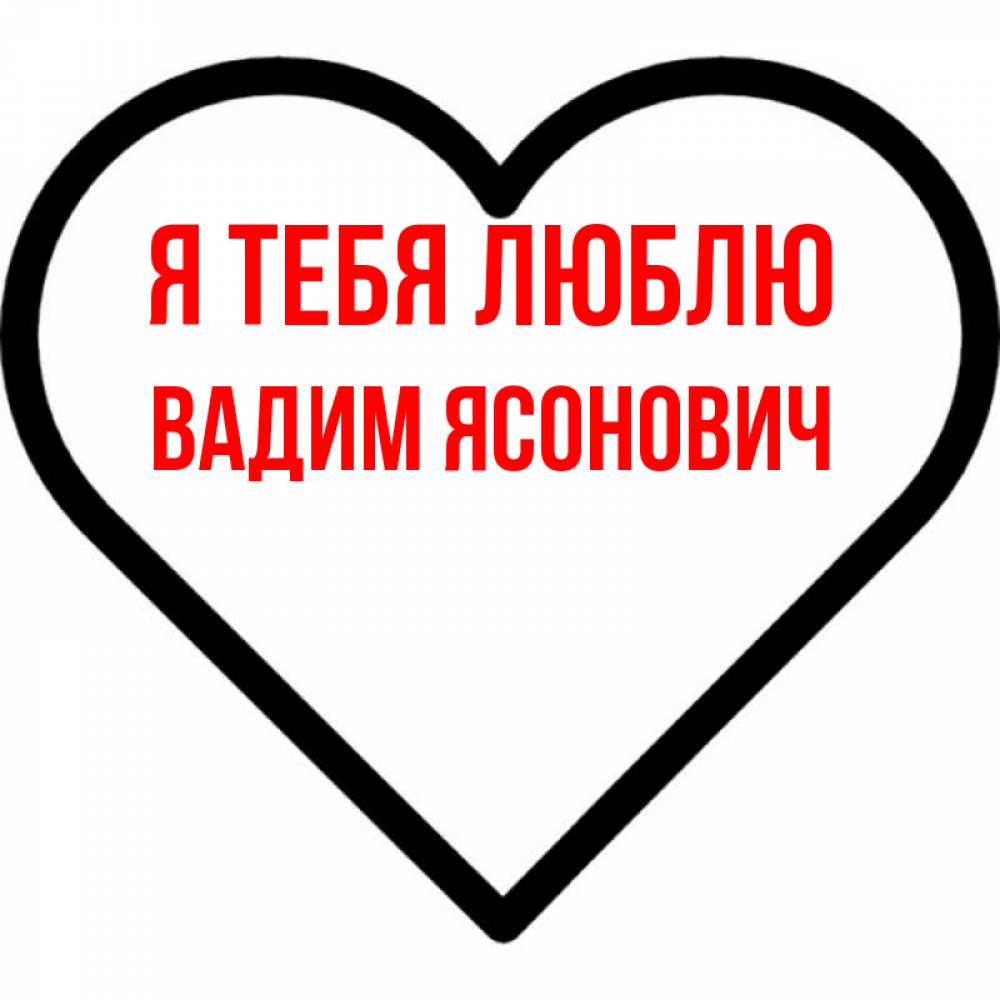 Я ТЕБЯ ЛЮБЛЮ
ВАДИМ ЯСОНОВИЧ